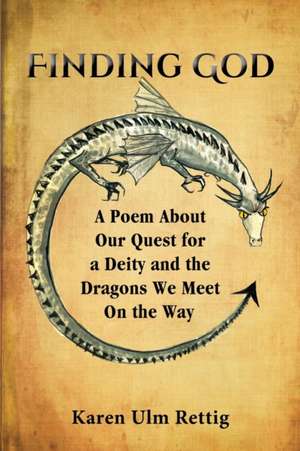 FINDING GOD

A Poem About Our Quest for a Deity and the Dragons We Meet On the Way

Karen Ulm Rettig